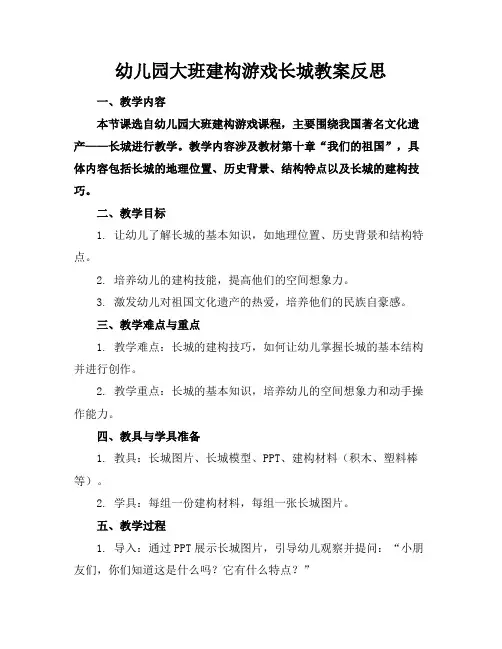 幼儿园大班建构游戏长城教案反思

一、教学内容

本节课选自幼儿园大班建构游戏课程，主要围绕我国著名文化遗产——长城进行教学。教学内容涉及教材第十章“我们的祖国”，具体内容包括长城的地理位置、历史背景、结构特点以及长城的建构技巧。

二、教学目标

1. 让幼儿了解长城的基本知识，如地理位置、历史背景和结构特点。

2. 培养幼儿的建构技能，提高他们的空间想象力。

3. 激发幼儿对祖国文化遗产的热爱，培养他们的民族自豪感。

三、教学难点与重点

1. 教学难点：长城的建构技巧，如何让幼儿掌握长城的基本结构并进行创作。

2. 教学重点：长城的基本知识，培养幼儿的空间想象力和动手操作能力。

四、教具与学具准备

1. 教具：长城图片、长城模型、PPT、建构材料（积木、塑料棒等）。

2. 学具：每组一份建构材料，每组一张长城图片。

五、教学过程

1. 导入：通过PPT展示长城图片，引导幼儿观察并提问：“小朋友们，你们知道这是什么吗？它有什么特点？”